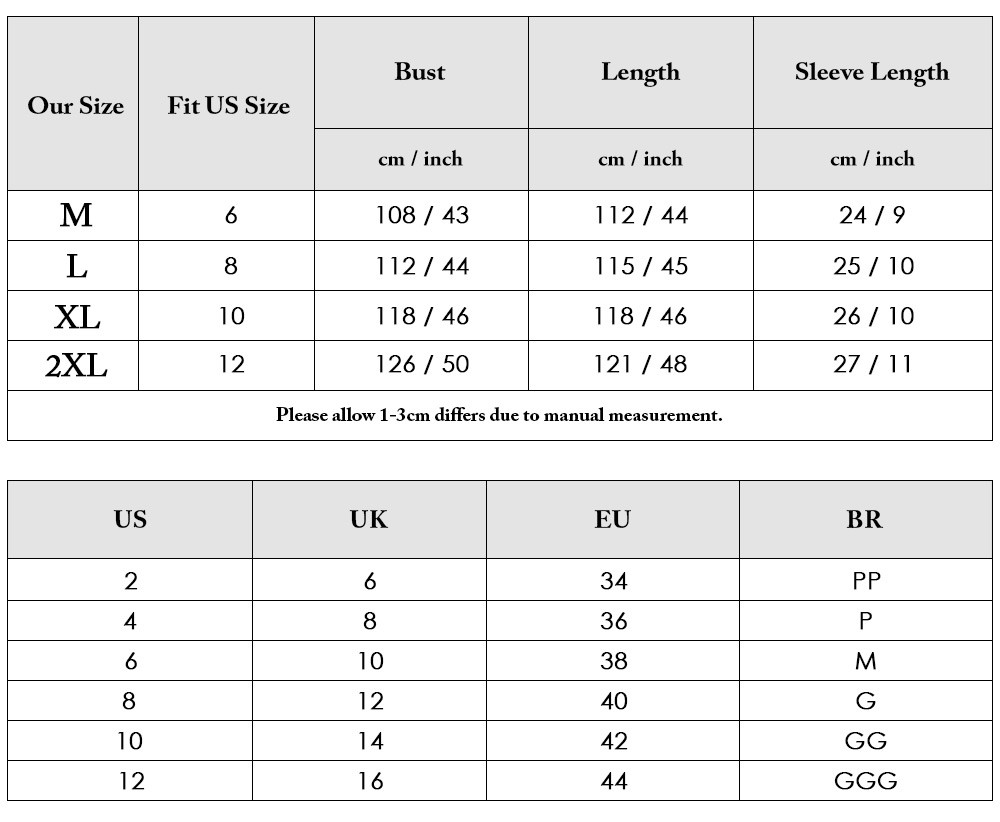 | Our Size | Fit US Size | Bust | Length | Sleeve Length |
|---|---|---|---|---|
| | | cm / inch | cm / inch | cm / inch |
| M | 6 | 108 / 43 | 112 / 44 | 24 / 9 |
| L | 8 | 112 / 44 | 115 / 45 | 25 / 10 |
| XL | 10 | 118 / 46 | 118 / 46 | 26 / 10 |
| 2XL | 12 | 126 / 50 | 121 / 48 | 27 / 11 |

Please allow 1-3cm differs due to manual measurement.

| US | UK | EU | BR |
|---|---|---|---|
| 2 | 6 | 34 | PP |
| 4 | 8 | 36 | P |
| 6 | 10 | 38 | M |
| 8 | 12 | 40 | G |
| 10 | 14 | 42 | GG |
| 12 | 16 | 44 | GGG |